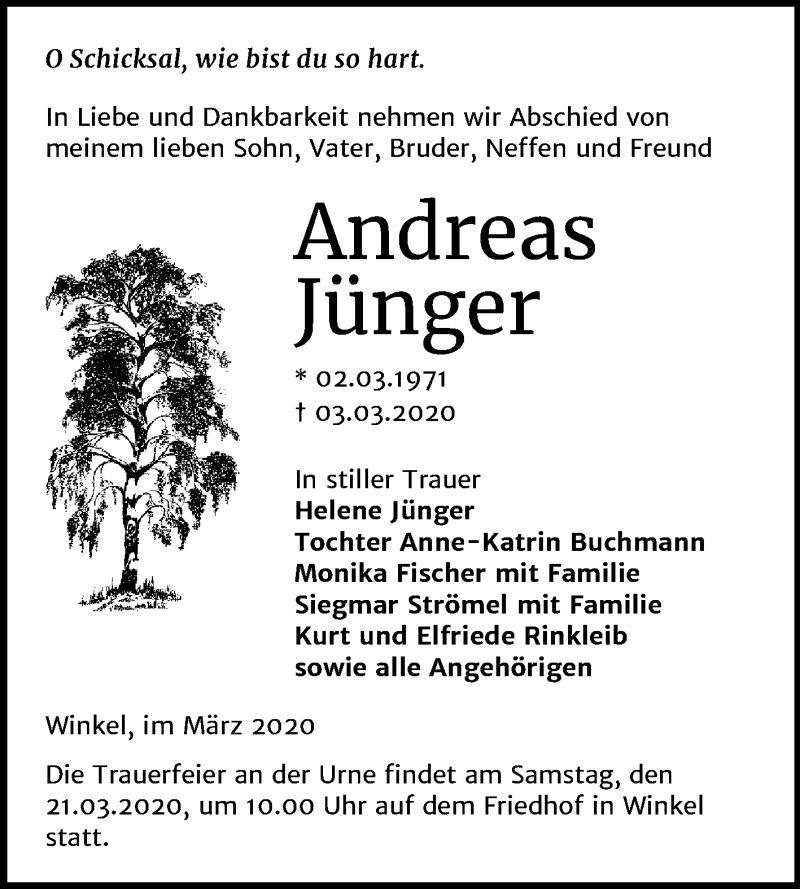 O Schicksal, wie bist du so hart.

In Liebe und Dankbarkeit nehmen wir Abschied von meinem lieben Sohn, Vater, Bruder, Neffen und Freund

Andreas Jünger

* 02.03.1971
† 03.03.2020

In stiller Trauer
Helene Jünger
Tochter Anne-Katrin Buchmann
Monika Fischer mit Familie
Siegmar Strömel mit Familie
Kurt und Elfriede Rinkleib
sowie alle Angehörigen

Winkel, im März 2020

Die Trauerfeier an der Urne findet am Samstag, den 21.03.2020, um 10.00 Uhr auf dem Friedhof in Winkel statt.